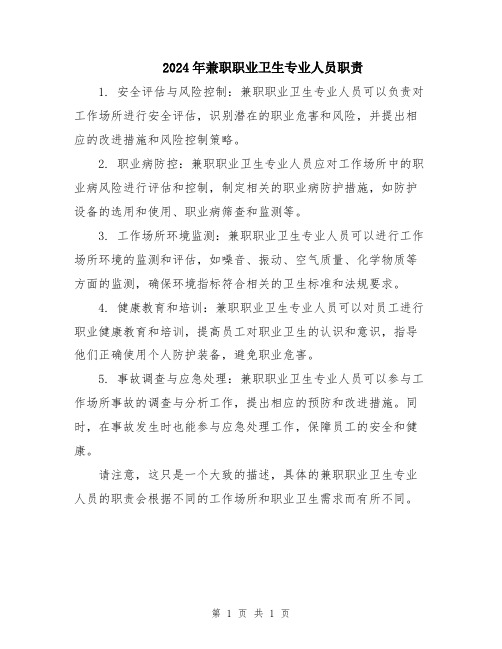 2024年兼职职业卫生专业人员职责

1. 安全评估与风险控制：兼职职业卫生专业人员可以负责对工作场所进行安全评估，识别潜在的职业危害和风险，并提出相应的改进措施和风险控制策略。

2. 职业病防控：兼职职业卫生专业人员应对工作场所中的职业病风险进行评估和控制，制定相关的职业病防护措施，如防护设备的选用和使用、职业病筛查和监测等。

3. 工作场所环境监测：兼职职业卫生专业人员可以进行工作场所环境的监测和评估，如噪音、振动、空气质量、化学物质等方面的监测，确保环境指标符合相关的卫生标准和法规要求。

4. 健康教育和培训：兼职职业卫生专业人员可以对员工进行职业健康教育和培训，提高员工对职业卫生的认识和意识，指导他们正确使用个人防护装备，避免职业危害。

5. 事故调查与应急处理：兼职职业卫生专业人员可以参与工作场所事故的调查与分析工作，提出相应的预防和改进措施。同时，在事故发生时也能参与应急处理工作，保障员工的安全和健康。

请注意，这只是一个大致的描述，具体的兼职职业卫生专业人员的职责会根据不同的工作场所和职业卫生需求而有所不同。

第 1 页 共 1 页